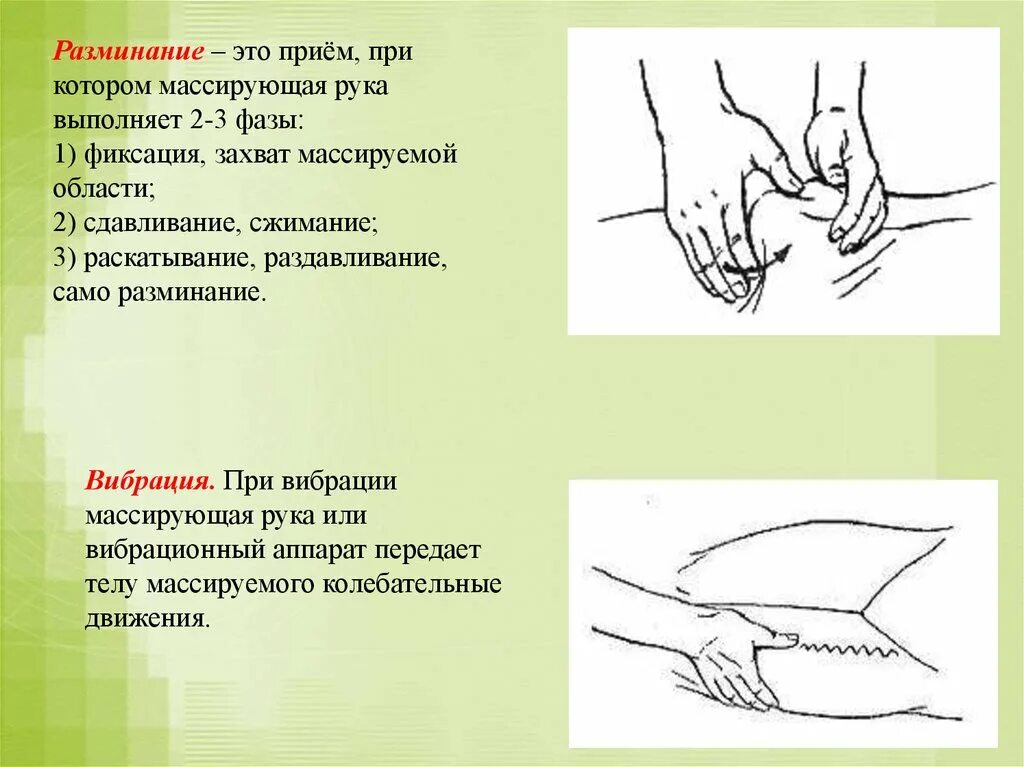 Разминание – это приём, при котором массирующая рука выполняет 2-3 фазы:
1) фиксация, захват массируемой области;
2) сдавливание, сжимание;
3) раскатывание, раздавливание, само разминание.

Вибрация. При вибрации массирующая рука или вибрационный аппарат передает телу массируемого колебательные движения.